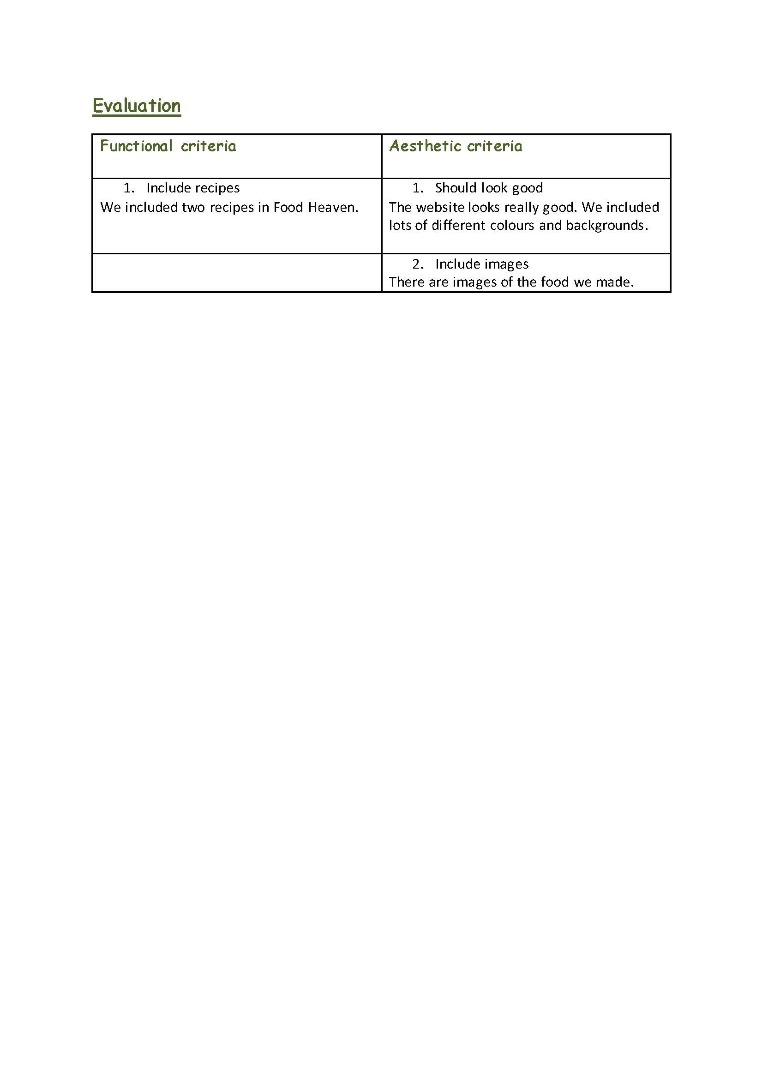 Evaluation

| Functional criteria | Aesthetic criteria |
|---|---|
| 1. Include recipes We included two recipes in Food Heaven. | 1. Should look good The website looks really good. We included lots of different colours and backgrounds. |
| | 2. Include images There are images of the food we made. |